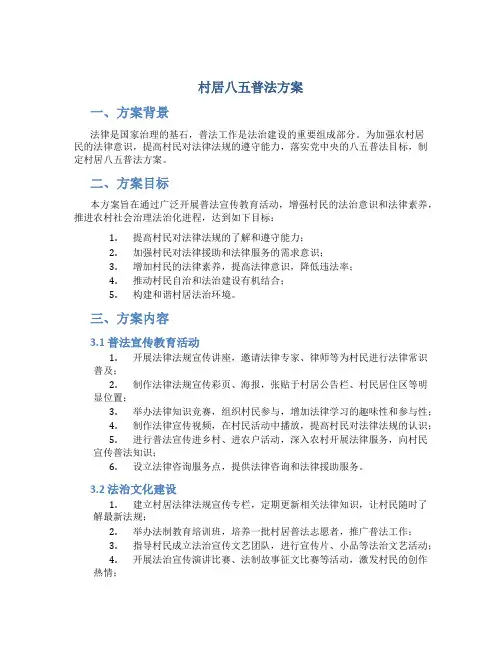 村居八五普法方案

一、方案背景

法律是国家治理的基石，普法工作是法治建设的重要组成部分。为加强农村居民的法律意识，提高村民对法律法规的遵守能力，落实党中央的八五普法目标，制定村居八五普法方案。

二、方案目标

本方案旨在通过广泛开展普法宣传教育活动，增强村民的法治意识和法律素养，推进农村社会治理法治化进程，达到如下目标：

1. 提高村民对法律法规的了解和遵守能力；
2. 加强村民对法律援助和法律服务的需求意识；
3. 增加村民的法律素养，提高法律意识，降低违法率；
4. 推动村民自治和法治建设有机结合；
5. 构建和谐村居法治环境。

三、方案内容

3.1 普法宣传教育活动

1. 开展法律法规宣传讲座，邀请法律专家、律师等为村民进行法律常识普及；
2. 制作法律法规宣传彩页、海报，张贴于村居公告栏、村民居住区等明显位置；
3. 举办法律知识竞赛，组织村民参与，增加法律学习的趣味性和参与性；
4. 制作法律宣传视频，在村民活动中播放，提高村民对法律法规的认识；
5. 进行普法宣传进乡村、进农户活动，深入农村开展法律服务，向村民宣传普法知识；
6. 设立法律咨询服务点，提供法律咨询和法律援助服务。

3.2 法治文化建设

1. 建立村居法律法规宣传专栏，定期更新相关法律知识，让村民随时了解最新法规；
2. 举办法制教育培训班，培养一批村居普法志愿者，推广普法工作；
3. 指导村民成立法治宣传文艺团队，进行宣传片、小品等法治文艺活动；
4. 开展法治宣传演讲比赛、法制故事征文比赛等活动，激发村民的创作热情；